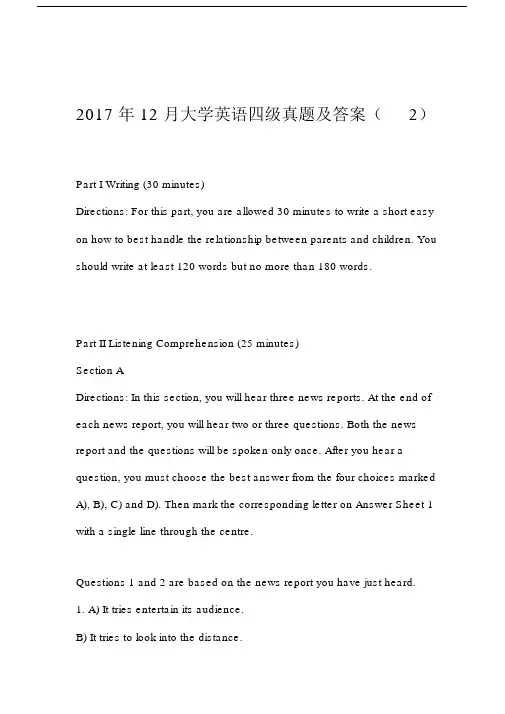 2017 年 12 月大学英语四级真题及答案（ 2）

Part I Writing (30 minutes)

Directions: For this part, you are allowed 30 minutes to write a short easy on how to best handle the relationship between parents and children. You should write at least 120 words but no more than 180 words.

Part II Listening Comprehension (25 minutes)

Section A

Directions: In this section, you will hear three news reports. At the end of each news report, you will hear two or three questions. Both the news report and the questions will be spoken only once. After you hear a question, you must choose the best answer from the four choices marked A), B), C) and D). Then mark the corresponding letter on Answer Sheet 1 with a single line through the centre.

Questions 1 and 2 are based on the news report you have just heard.

1. A) It tries entertain its audience.

B) It tries to look into the distance.